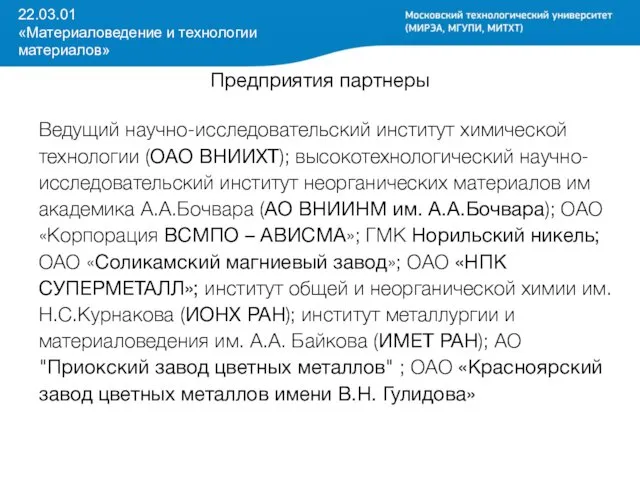 22.03.01
«Материаловедение и технологии материалов»

Московский технологический университет (МИРЭА, МГУПИ, МИТХТ)

Предприятия партнеры

Ведущий научно-исследовательский институт химической технологии (ОАО ВНИИХТ); высокотехнологический научно-исследовательский институт неорганических материалов им академика А.А.Бочвара (АО ВНИИНМ им. А.А.Бочвара); ОАО «Корпорация ВСМПО – АВИСМА»; ГМК Норильский никель; ОАО «Соликамский магниевый завод»; ОАО «НПК СУПЕРМЕТАЛЛ»; институт общей и неорганической химии им. Н.С.Курнакова (ИОНХ РАН); институт металлургии и материаловедения им. А.А. Байкова (ИМЕТ РАН); АО "Приокский завод цветных металлов" ; ОАО «Красноярский завод цветных металлов имени В.Н. Гулидова»